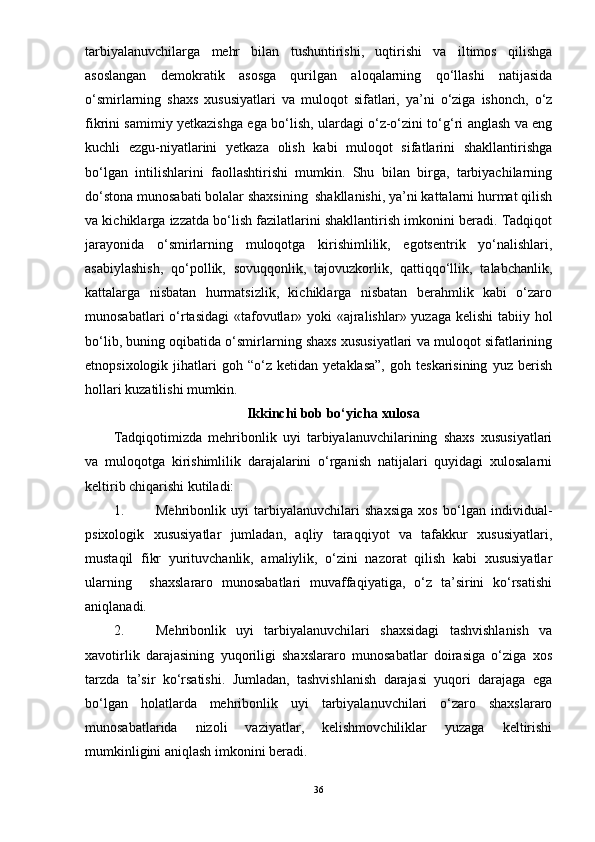 tarbiyalanuvchilarga mehr bilan tushuntirishi, uqtirishi va iltimos qilishga asoslangan demokratik asosga qurilgan aloqalarning qo‘llashi natijasida o‘smirlarning shaxs xususiyatlari va muloqot sifatlari, ya’ni o‘ziga ishonch, o‘z fikrini samimiy yetkazishga ega bo‘lish, ulardagi o‘z-o‘zini to‘g‘ri anglash va eng kuchli ezgu-niyatlarini yetkaza olish kabi muloqot sifatlarini shakllantirishga bo‘lgan intilishlarini faollashtirishi mumkin. Shu bilan birga, tarbiyachilarning do‘stona munosabati bolalar shaxsining shakllanishi, ya’ni kattalarni hurmat qilish va kichiklarga izzatda bo‘lish fazilatlarini shakllantirish imkonini beradi. Tadqiqot jarayonida o‘smirlarning muloqotga kirishimlilik, egotsentrik yo‘nalishlari, asabiylashish, qo‘pollik, sovuqqonlik, tajovuzkorlik, qattiqqo‘llik, talabchanlik, kattalarga nisbatan hurmatsizlik, kichiklarga nisbatan berahmlik kabi o‘zaro munosabatlari o‘rtasidagi «tafovutlar» yoki «ajralishlar» yuzaga kelishi tabiiy hol bo‘lib, buning oqibatida o‘smirlarning shaxs xususiyatlari va muloqot sifatlarining etnopsixologik jihatlari goh “o‘z ketidan yetaklasa”, goh teskarisining yuz berish hollari kuzatilishi mumkin.

Ikkinchi bob bo‘yicha xulosa

Tadqiqotimizda mehribonlik uyi tarbiyalanuvchilarining shaxs xususiyatlari va muloqotga kirishimlilik darajalarini o‘rganish natijalari quyidagi xulosalarni keltirib chiqarishi kutiladi:

1. Mehribonlik uyi tarbiyalanuvchilari shaxsiga xos bo‘lgan individual-psixologik xususiyatlar jumladan, aqliy taraqqiyot va tafakkur xususiyatlari, mustaqil fikr yurituvchanlik, amaliylik, o‘zini nazorat qilish kabi xususiyatlar ularning shaxslararo munosabatlari muvaffaqiyatiga, o‘z ta’sirini ko‘rsatishi aniqlanadi.

2. Mehribonlik uyi tarbiyalanuvchilari shaxsidagi tashvishlanish va xavotirlik darajasining yuqoriligi shaxslararo munosabatlar doirasiga o‘ziga xos tarzda ta’sir ko‘rsatishi. Jumladan, tashvishlanish darajasi yuqori darajaga ega bo‘lgan holatlarda mehribonlik uyi tarbiyalanuvchilari o‘zaro shaxslararo munosabatlarida nizoli vaziyatlar, kelishmovchiliklar yuzaga keltirishi mumkinligini aniqlash imkonini beradi.

36